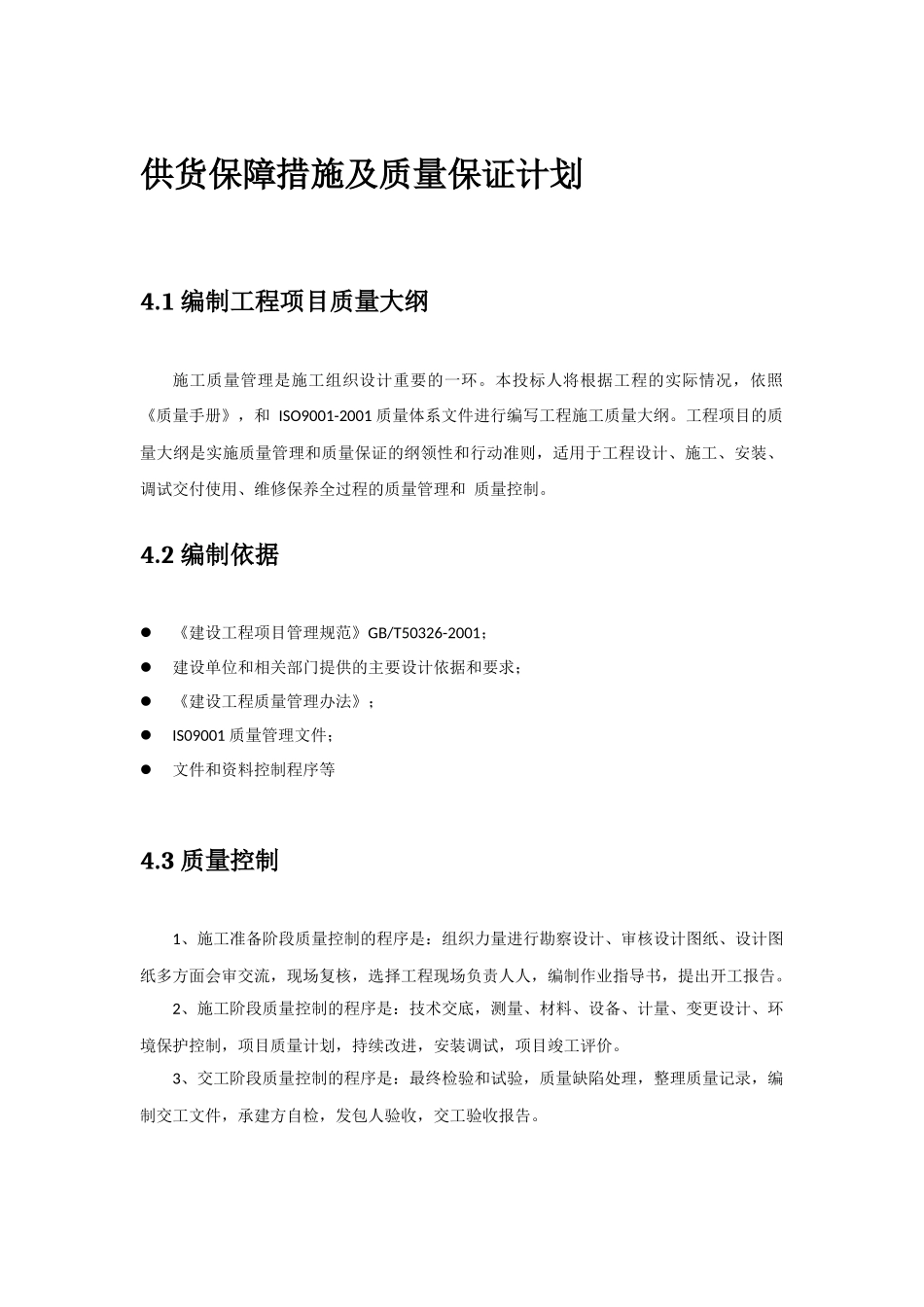 供货保障措施及质量保证计划

4.1 编制工程项目质量大纲

施工质量管理是施工组织设计重要的一环。本投标人将根据工程的实际情况，依照《质量手册》，和 ISO9001-2001 质量体系文件进行编写工程施工质量大纲。工程项目的质量大纲是实施质量管理和质量保证的纲领性和行动准则，适用于工程设计、施工、安装、调试交付使用、维修保养全过程的质量管理和 质量控制。

4.2 编制依据

● 《建设工程项目管理规范》GB/T50326-2001；
● 建设单位和相关部门提供的主要设计依据和要求；
● 《建设工程质量管理办法》；
● IS09001 质量管理文件；
● 文件和资料控制程序等

4.3 质量控制

1、施工准备阶段质量控制的程序是：组织力量进行勘察设计、审核设计图纸、设计图纸多方面会审交流，现场复核，选择工程现场负责人人，编制作业指导书，提出开工报告。

2、施工阶段质量控制的程序是：技术交底，测量、材料、设备、计量、变更设计、环境保护控制，项目质量计划，持续改进，安装调试，项目竣工评价。

3、交工阶段质量控制的程序是：最终检验和试验，质量缺陷处理，整理质量记录，编制交工文件，承建方自检，发包人验收，交工验收报告。